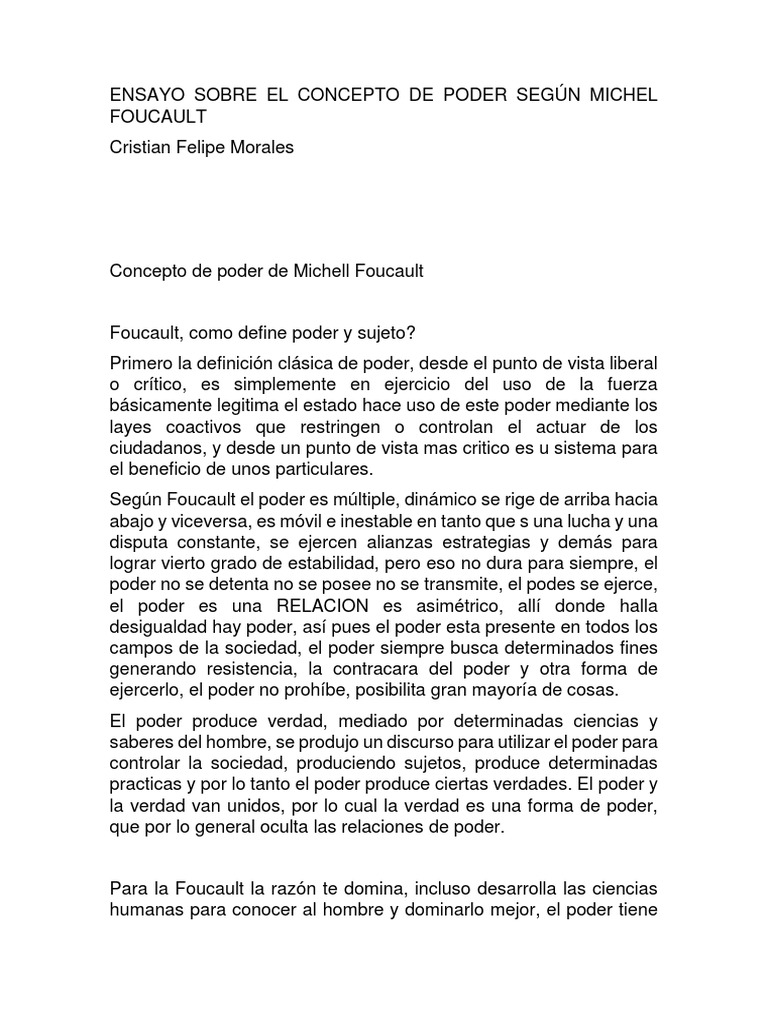 ENSAYO SOBRE EL CONCEPTO DE PODER SEGÚN MICHEL FOUCAULT

Cristian Felipe Morales

Concepto de poder de Michell Foucault

Foucault, como define poder y sujeto?

Primero la definición clásica de poder, desde el punto de vista liberal o crítico, es simplemente en ejercicio del uso de la fuerza básicamente legitima el estado hace uso de este poder mediante los layes coactivos que restringen o controlan el actuar de los ciudadanos, y desde un punto de vista mas critico es u sistema para el beneficio de unos particulares.

Según Foucault el poder es múltiple, dinámico se rige de arriba hacia abajo y viceversa, es móvil e inestable en tanto que s una lucha y una disputa constante, se ejercen alianzas estrategias y demás para lograr vierto grado de estabilidad, pero eso no dura para siempre, el poder no se detenta no se posee no se transmite, el podes se ejerce, el poder es una RELACION es asimétrico, allí donde halla desigualdad hay poder, así pues el poder esta presente en todos los campos de la sociedad, el poder siempre busca determinados fines generando resistencia, la contracara del poder y otra forma de ejercerlo, el poder no prohíbe, posibilita gran mayoría de cosas.

El poder produce verdad, mediado por determinadas ciencias y saberes del hombre, se produjo un discurso para utilizar el poder para controlar la sociedad, produciendo sujetos, produce determinadas practicas y por lo tanto el poder produce ciertas verdades. El poder y la verdad van unidos, por lo cual la verdad es una forma de poder, que por lo general oculta las relaciones de poder.

Para la Foucault la razón te domina, incluso desarrolla las ciencias humanas para conocer al hombre y dominarlo mejor, el poder tiene